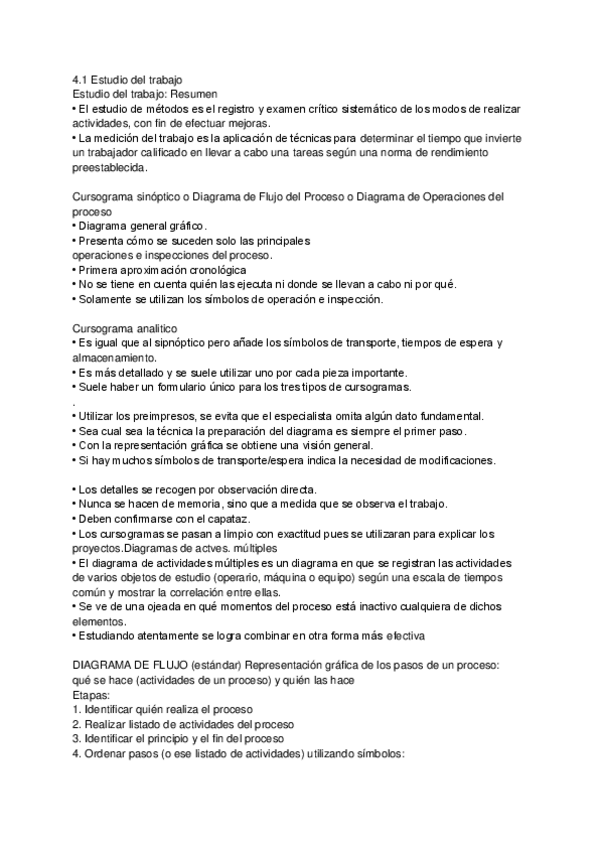 4.1 Estudio del trabajo
Estudio del trabajo: Resumen
• El estudio de métodos es el registro y examen crítico sistemático de los modos de realizar actividades, con fin de efectuar mejoras.
• La medición del trabajo es la aplicación de técnicas para determinar el tiempo que invierte un trabajador calificado en llevar a cabo una tareas según una norma de rendimiento preestablecida.

Cursograma sinóptico o Diagrama de Flujo del Proceso o Diagrama de Operaciones del proceso
• Diagrama general gráfico.
• Presenta cómo se suceden solo las principales operaciones e inspecciones del proceso.
• Primera aproximación cronológica
• No se tiene en cuenta quién las ejecuta ni donde se llevan a cabo ni por qué.
• Solamente se utilizan los símbolos de operación e inspección.

Cursograma analitico
• Es igual que al sipnóptico pero añade los símbolos de transporte, tiempos de espera y almacenamiento.
• Es más detallado y se suele utilizar uno por cada pieza importante.
• Suele haber un formulario único para los tres tipos de cursogramas.
.
• Utilizar los preimpresos, se evita que el especialista omita algún dato fundamental.
• Sea cual sea la técnica la preparación del diagrama es siempre el primer paso.
• Con la representación gráfica se obtiene una visión general.
• Si hay muchos símbolos de transporte/espera indica la necesidad de modificaciones.

• Los detalles se recogen por observación directa.
• Nunca se hacen de memoria, sino que a medida que se observa el trabajo.
• Deben confirmarse con el capataz.
• Los cursogramas se pasan a limpio con exactitud pues se utilizaran para explicar los proyectos.Diagramas de actves. múltiples
• El diagrama de actividades múltiples es un diagrama en que se registran las actividades de varios objetos de estudio (operario, máquina o equipo) según una escala de tiempos común y mostrar la correlación entre ellas.
• Se ve de una ojeada en qué momentos del proceso está inactivo cualquiera de dichos elementos.
• Estudiando atentamente se logra combinar en otra forma más efectiva

DIAGRAMA DE FLUJO (estándar) Representación gráfica de los pasos de un proceso: qué se hace (actividades de un proceso) y quién las hace
Etapas:
1. Identificar quién realiza el proceso
2. Realizar listado de actividades del proceso
3. Identificar el principio y el fin del proceso
4. Ordenar pasos (o ese listado de actividades) utilizando símbolos: